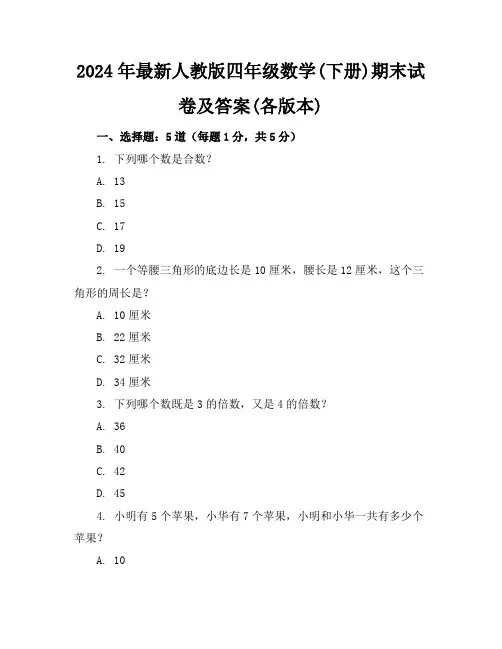 2024年最新人教版四年级数学(下册)期末试卷及答案(各版本)

一、选择题：5道（每题1分，共5分）

1. 下列哪个数是合数？

A. 13

B. 15

C. 17

D. 19

2. 一个等腰三角形的底边长是10厘米，腰长是12厘米，这个三角形的周长是？

A. 10厘米

B. 22厘米

C. 32厘米

D. 34厘米

3. 下列哪个数既是3的倍数，又是4的倍数？

A. 36

B. 40

C. 42

D. 45

4. 小明有5个苹果，小华有7个苹果，小明和小华一共有多少个苹果？

A. 10